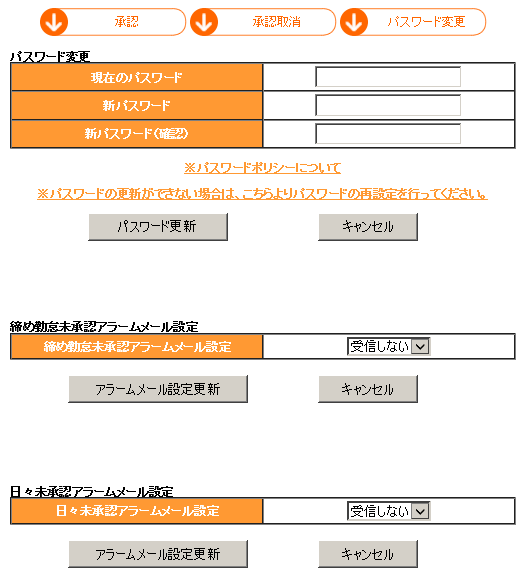 承認　承認取消　パスワード変更

パスワード変更

| 現在のパスワード | |
|---|---|
| 新パスワード | |
| 新パスワード（確認） | |

※パスワードポリシーについて

※パスワードの更新ができない場合は、こちらよりパスワードの再設定を行ってください。

パスワード更新　キャンセル

締め勤怠未承認アラームメール設定

| 締め勤怠未承認アラームメール設定 | 受信しない |
|---|---|

アラームメール設定更新　キャンセル

日々未承認アラームメール設定

| 日々未承認アラームメール設定 | 受信しない |
|---|---|

アラームメール設定更新　キャンセル